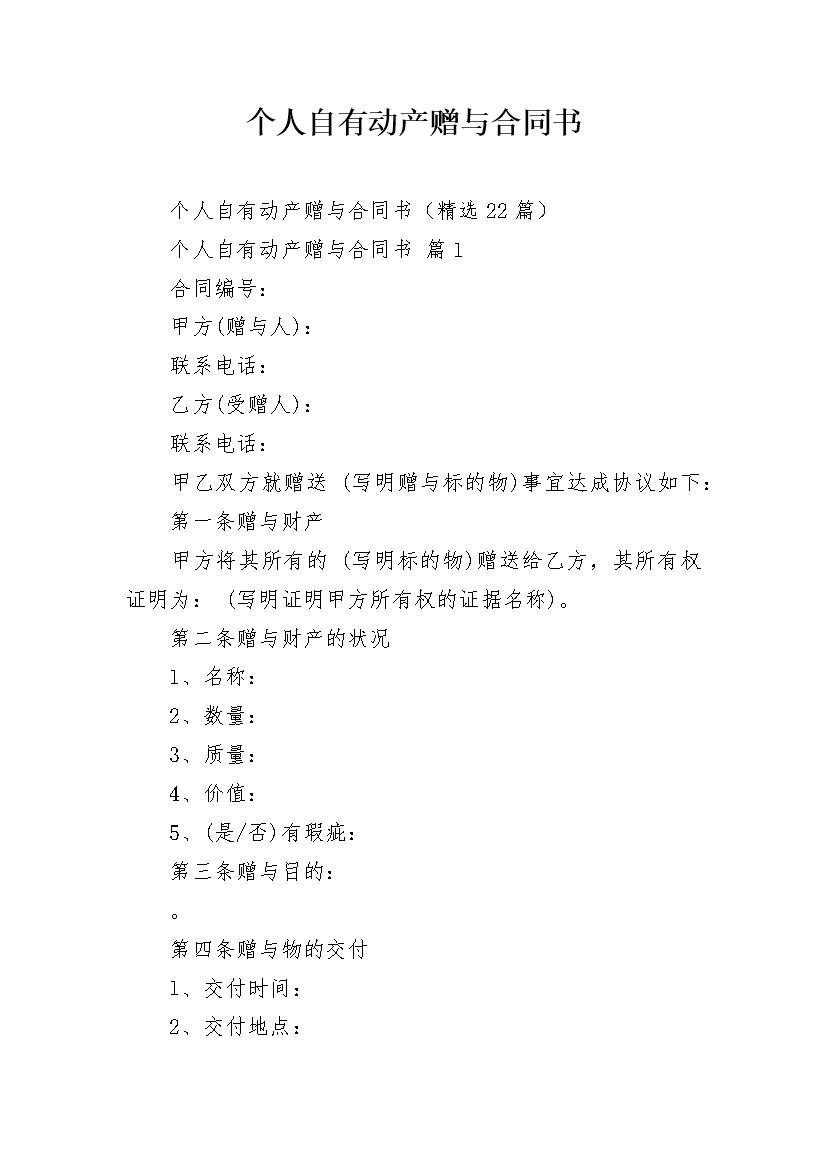 个人自有动产赠与合同书

个人自有动产赠与合同书（精选 22 篇）

个人自有动产赠与合同书 篇 1

合同编号：

甲方(赠与人)：

联系电话：

乙方(受赠人)：

联系电话：

甲乙双方就赠送 (写明赠与标的物)事宜达成协议如下：

第一条赠与财产

甲方将其所有的 (写明标的物)赠送给乙方，其所有权证明为： (写明证明甲方所有权的证据名称)。

第二条赠与财产的状况

1、名称：

2、数量：

3、质量：

4、价值：

5、(是/否)有瑕疵：

第三条赠与目的：

。

第四条赠与物的交付

1、交付时间：

2、交付地点：